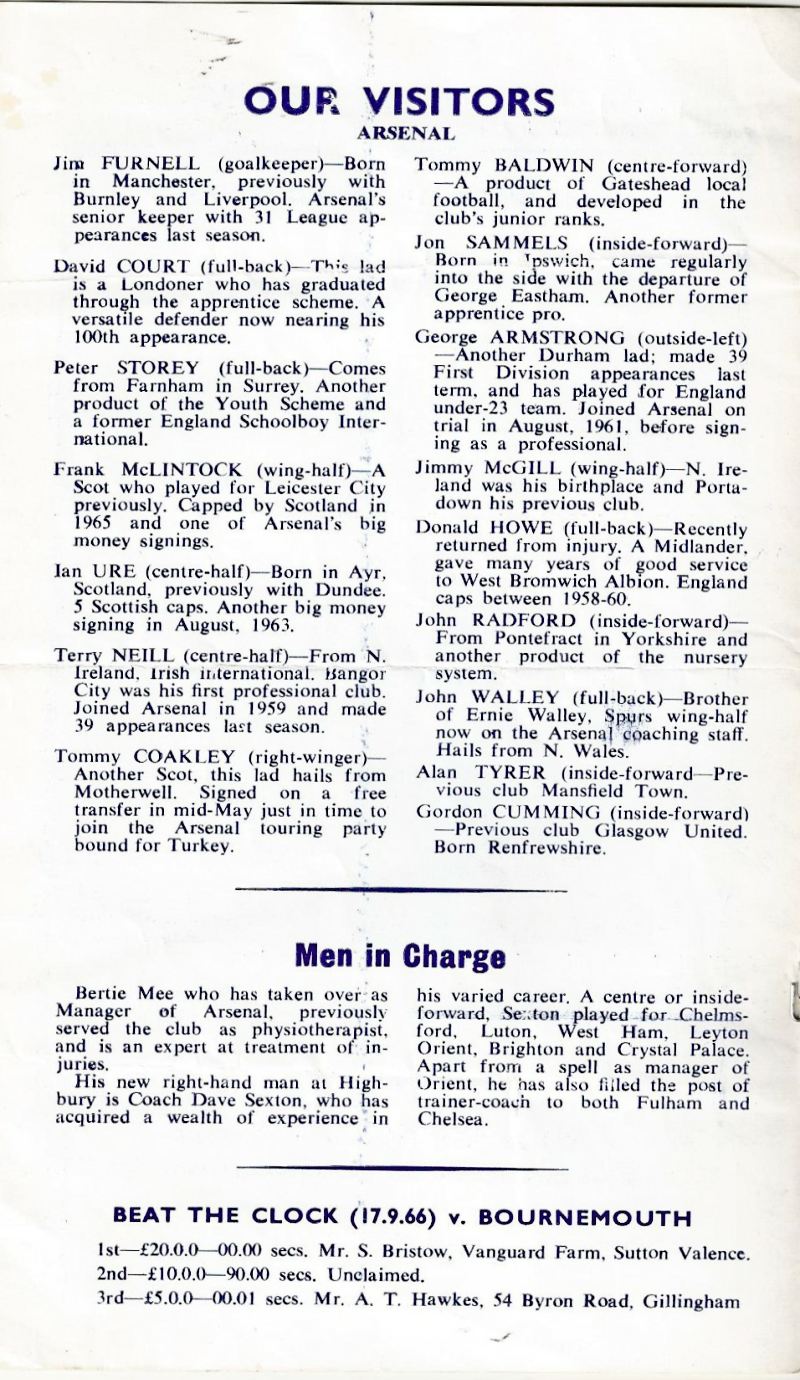 OUR VISITORS
ARSENAL

Jim FURNELL (goalkeeper)—Born in Manchester, previously with Burnley and Liverpool. Arsenal's senior keeper with 31 League appearances last season.

David COURT (full-back)—This lad is a Londoner who has graduated through the apprentice scheme. A versatile defender now nearing his 100th appearance.

Peter STOREY (full-back)—Comes from Farnham in Surrey. Another product of the Youth Scheme and a former England Schoolboy International.

Frank McLINTOCK (wing-half)—A Scot who played for Leicester City previously. Capped by Scotland in 1965 and one of Arsenal's big money signings.

Ian URE (centre-half)—Born in Ayr, Scotland, previously with Dundee. 5 Scottish caps. Another big money signing in August, 1963.

Terry NEILL (centre-half)—From N. Ireland, Irish international. Bangor City was his first professional club. Joined Arsenal in 1959 and made 39 appearances last season.

Tommy COAKLEY (right-winger)—Another Scot, this lad hails from Motherwell. Signed on a free transfer in mid-May just in time to join the Arsenal touring party bound for Turkey.

Tommy BALDWIN (centre-forward)—A product of Gateshead local football, and developed in the club's junior ranks.

Jon SAMMELS (inside-forward)—Born in Ipswich, came regularly into the side with the departure of George Eastham. Another former apprentice pro.

George ARMSTRONG (outside-left)—Another Durham lad; made 39 First Division appearances last term, and has played for England under-23 team. Joined Arsenal on trial in August, 1961, before signing as a professional.

Jimmy McGILL (wing-half)—N. Ireland was his birthplace and Portadown his previous club.

Donald HOWE (full-back)—Recently returned from injury. A Midlander, gave many years of good service to West Bromwich Albion. England caps between 1958-60.

John RADFORD (inside-forward)—From Pontefract in Yorkshire and another product of the nursery system.

John WALLEY (full-back)—Brother of Ernie Walley, Spurs wing-half now on the Arsenal coaching staff. Hails from N. Wales.

Alan TYRER (inside-forward—Previous club Mansfield Town.

Gordon CUMMING (inside-forward)—Previous club Glasgow United. Born Renfrewshire.

Men in Charge

Bertie Mee who has taken over as Manager of Arsenal, previously served the club as physiotherapist, and is an expert at treatment of injuries.

His new right-hand man at Highbury is Coach Dave Sexton, who has acquired a wealth of experience in his varied career. A centre or inside-forward, Sexton played for Chelmsford, Luton, West Ham, Leyton Orient, Brighton and Crystal Palace. Apart from a spell as manager of Orient, he has also filled the post of trainer-coach to both Fulham and Chelsea.

BEAT THE CLOCK (17.9.66) v. BOURNEMOUTH

1st—£20.0.0—00.00 secs. Mr. S. Bristow, Vanguard Farm, Sutton Valence.
2nd—£10.0.0—90.00 secs. Unclaimed.
3rd—£5.0.0—00.01 secs. Mr. A. T. Hawkes, 54 Byron Road, Gillingham